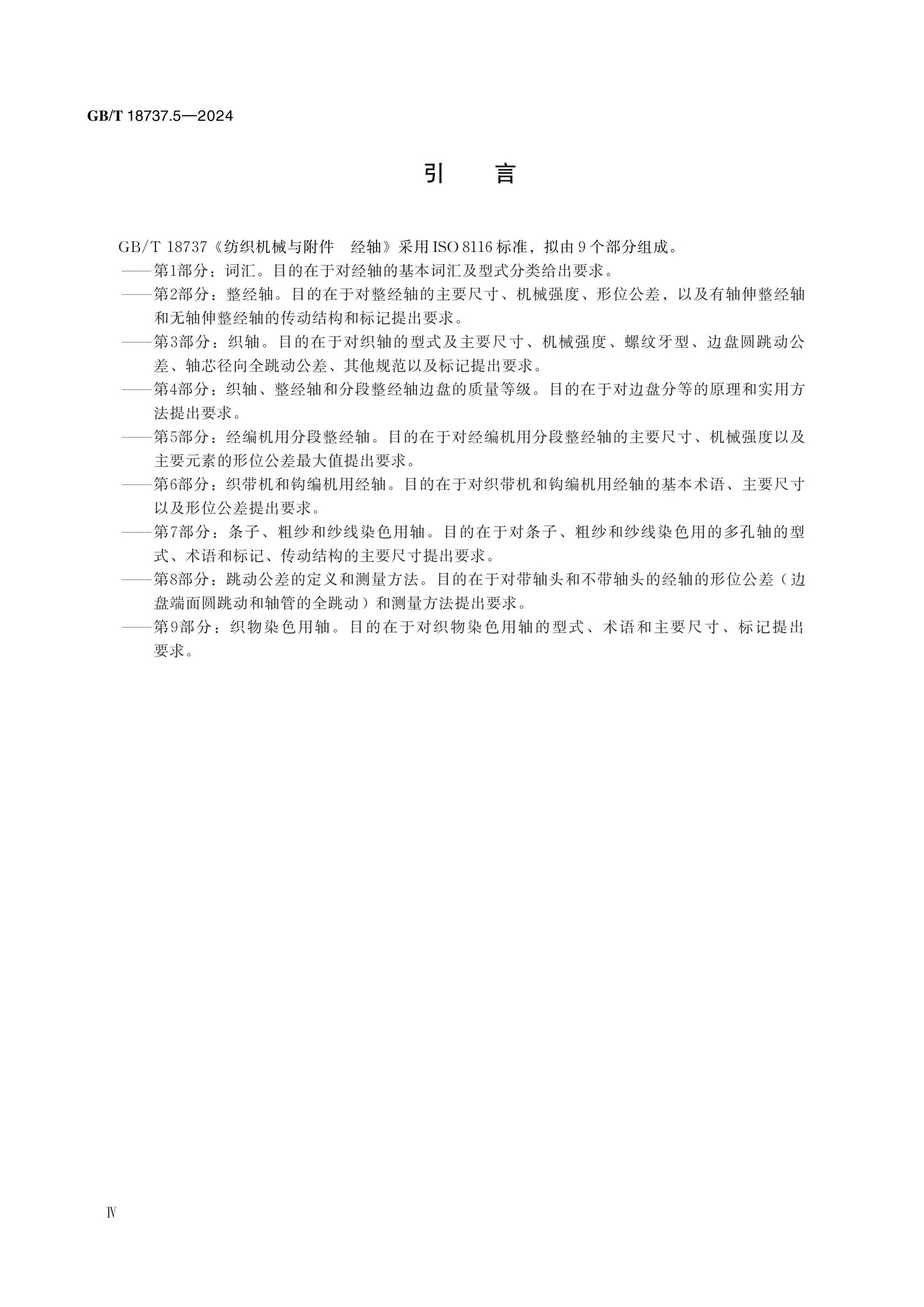 GB/T 18737.5—2024

引　言

GB/T 18737《纺织机械与附件　经轴》采用 ISO 8116 标准，拟由 9 个部分组成。

——第1部分：词汇。目的在于对经轴的基本词汇及型式分类给出要求。

——第2部分：整经轴。目的在于对整经轴的主要尺寸、机械强度、形位公差，以及有轴伸整经轴和无轴伸整经轴的传动结构和标记提出要求。

——第3部分：织轴。目的在于对织轴的型式及主要尺寸、机械强度、螺纹牙型、边盘圆跳动公差、轴芯径向全跳动公差、其他规范以及标记提出要求。

——第4部分：织轴、整经轴和分段整经轴边盘的质量等级。目的在于对边盘分等的原理和实用方法提出要求。

——第5部分：经编机用分段整经轴。目的在于对经编机用分段整经轴的主要尺寸、机械强度以及主要元素的形位公差最大值提出要求。

——第6部分：织带机和钩编机用经轴。目的在于对织带机和钩编机用经轴的基本术语、主要尺寸以及形位公差提出要求。

——第7部分：条子、粗纱和纱线染色用轴。目的在于对条子、粗纱和纱线染色用的多孔轴的型式、术语和标记、传动结构的主要尺寸提出要求。

——第8部分：跳动公差的定义和测量方法。目的在于对带轴头和不带轴头的经轴的形位公差（边盘端面圆跳动和轴管的全跳动）和测量方法提出要求。

——第9部分：织物染色用轴。目的在于对织物染色用轴的型式、术语和主要尺寸、标记提出要求。

Ⅳ